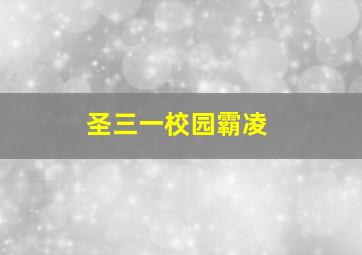 圣三一校园霸凌